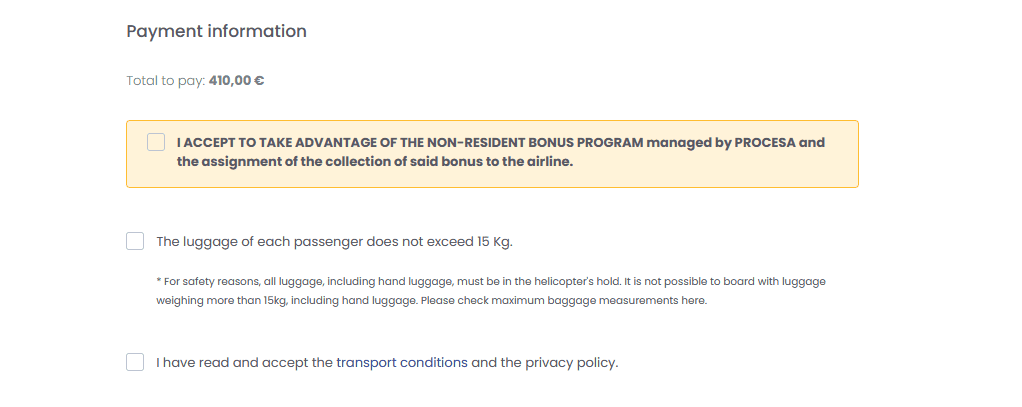 Payment information

Total to pay: 410,00 €

I ACCEPT TO TAKE ADVANTAGE OF THE NON-RESIDENT BONUS PROGRAM managed by PROCESA and the assignment of the collection of said bonus to the airline.

The luggage of each passenger does not exceed 15 Kg.

* For safety reasons, all luggage, including hand luggage, must be in the helicopter's hold. It is not possible to board with luggage weighing more than 15kg, including hand luggage. Please check maximum baggage measurements here.

I have read and accept the transport conditions and the privacy policy.